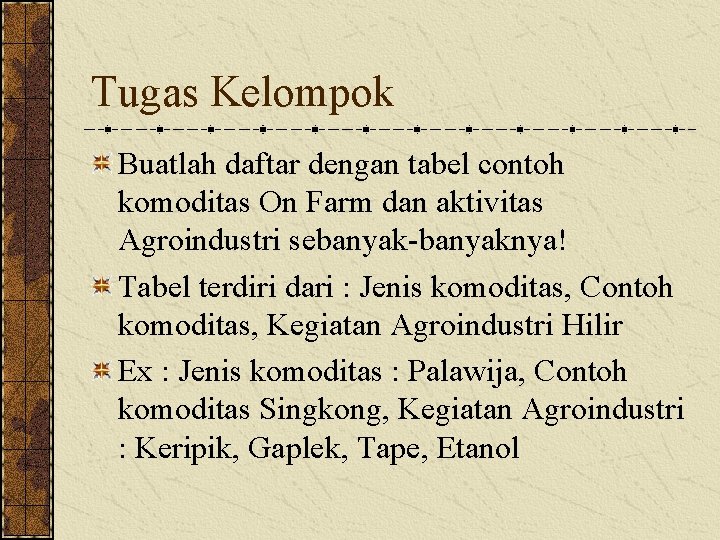 Tugas Kelompok

Buatlah daftar dengan tabel contoh komoditas On Farm dan aktivitas Agroindustri sebanyak-banyaknya!

Tabel terdiri dari : Jenis komoditas, Contoh komoditas, Kegiatan Agroindustri Hilir

Ex : Jenis komoditas : Palawija, Contoh komoditas Singkong, Kegiatan Agroindustri : Keripik, Gaplek, Tape, Etanol